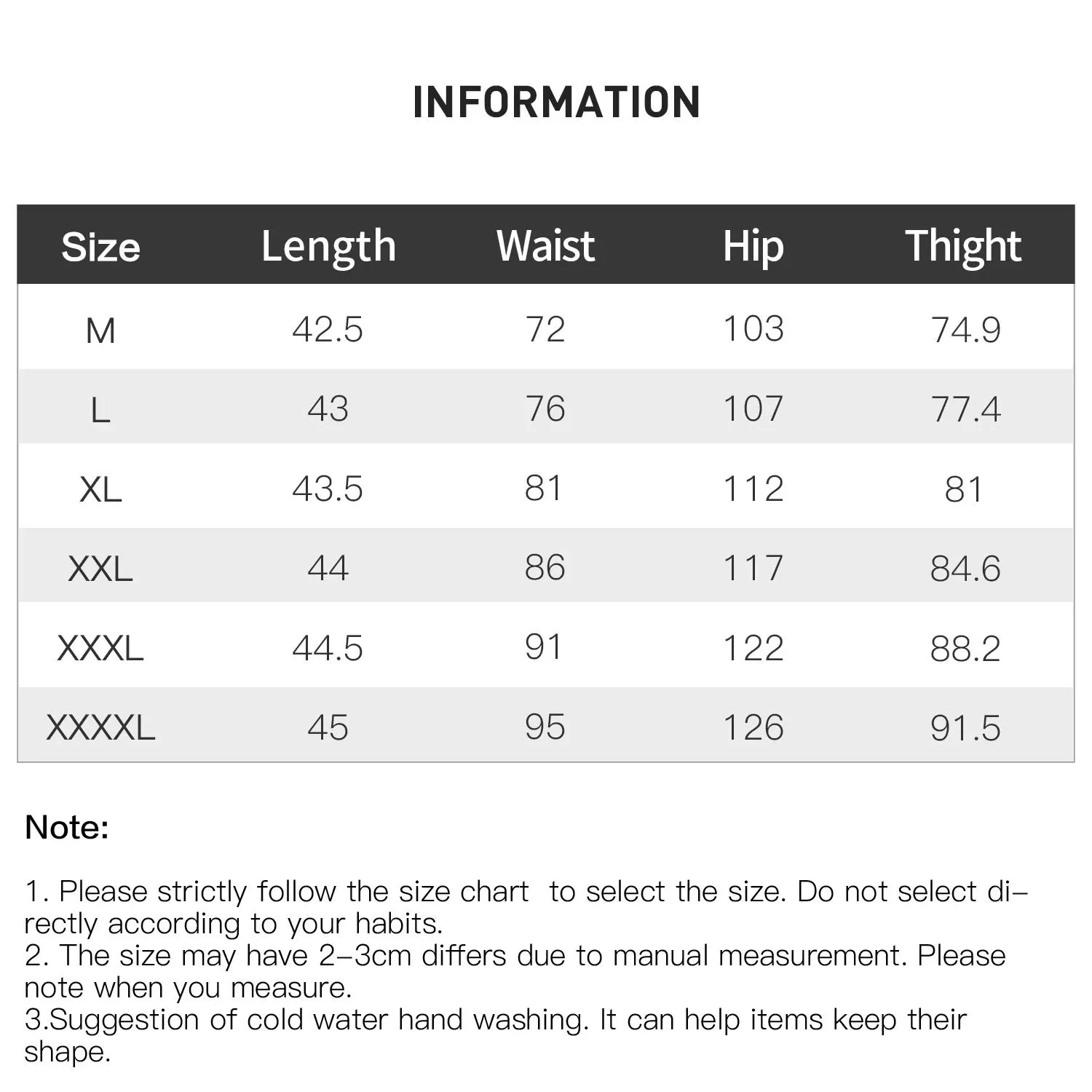 INFORMATION

| Size | Length | Waist | Hip | Thight |
|---|---|---|---|---|
| M | 42.5 | 72 | 103 | 74.9 |
| L | 43 | 76 | 107 | 77.4 |
| XL | 43.5 | 81 | 112 | 81 |
| XXL | 44 | 86 | 117 | 84.6 |
| XXXL | 44.5 | 91 | 122 | 88.2 |
| XXXXL | 45 | 95 | 126 | 91.5 |

Note:

1. Please strictly follow the size chart to select the size. Do not select directly according to your habits.
2. The size may have 2-3cm differs due to manual measurement. Please note when you measure.
3.Suggestion of cold water hand washing. It can help items keep their shape.